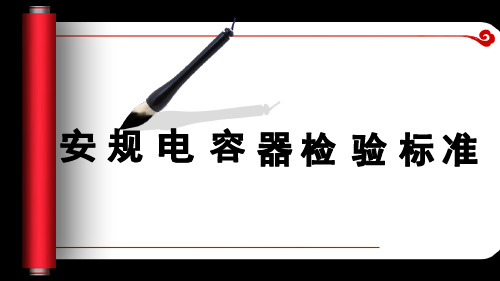 安规电容器检验标准